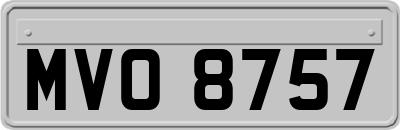 MVO 8757